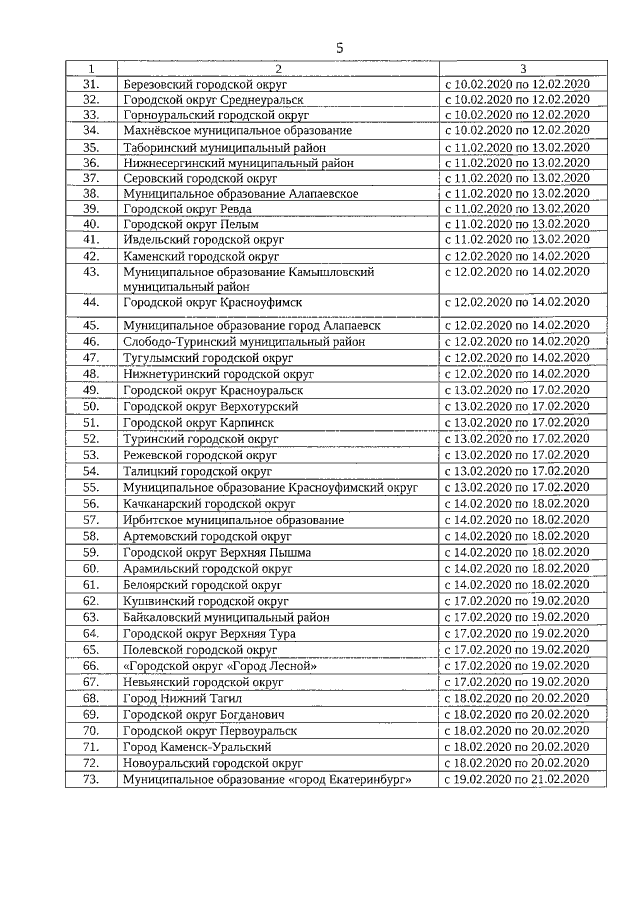 5

| 1 | 2 | 3 |
|---|---|---|
| 31. | Березовский городской округ | с 10.02.2020 по 12.02.2020 |
| 32. | Городской округ Среднеуральск | с 10.02.2020 по 12.02.2020 |
| 33. | Горноуральский городской округ | с 10.02.2020 по 12.02.2020 |
| 34. | Махнёвское муниципальное образование | с 10.02.2020 по 12.02.2020 |
| 35. | Таборинский муниципальный район | с 11.02.2020 по 13.02.2020 |
| 36. | Нижнесергинский муниципальный район | с 11.02.2020 по 13.02.2020 |
| 37. | Серовский городской округ | с 11.02.2020 по 13.02.2020 |
| 38. | Муниципальное образование Алапаевское | с 11.02.2020 по 13.02.2020 |
| 39. | Городской округ Ревда | с 11.02.2020 по 13.02.2020 |
| 40. | Городской округ Пелым | с 11.02.2020 по 13.02.2020 |
| 41. | Ивдельский городской округ | с 11.02.2020 по 13.02.2020 |
| 42. | Каменский городской округ | с 12.02.2020 по 14.02.2020 |
| 43. | Муниципальное образование Камышловский муниципальный район | с 12.02.2020 по 14.02.2020 |
| 44. | Городской округ Красноуфимск | с 12.02.2020 по 14.02.2020 |
| 45. | Муниципальное образование город Алапаевск | с 12.02.2020 по 14.02.2020 |
| 46. | Слободо-Туринский муниципальный район | с 12.02.2020 по 14.02.2020 |
| 47. | Тугулымский городской округ | с 12.02.2020 по 14.02.2020 |
| 48. | Нижнетуринский городской округ | с 12.02.2020 по 14.02.2020 |
| 49. | Городской округ Красноуральск | с 13.02.2020 по 17.02.2020 |
| 50. | Городской округ Верхотурский | с 13.02.2020 по 17.02.2020 |
| 51. | Городской округ Карпинск | с 13.02.2020 по 17.02.2020 |
| 52. | Туринский городской округ | с 13.02.2020 по 17.02.2020 |
| 53. | Режевской городской округ | с 13.02.2020 по 17.02.2020 |
| 54. | Талицкий городской округ | с 13.02.2020 по 17.02.2020 |
| 55. | Муниципальное образование Красноуфимский округ | с 13.02.2020 по 17.02.2020 |
| 56. | Качканарский городской округ | с 14.02.2020 по 18.02.2020 |
| 57. | Ирбитское муниципальное образование | с 14.02.2020 по 18.02.2020 |
| 58. | Артемовский городской округ | с 14.02.2020 по 18.02.2020 |
| 59. | Городской округ Верхняя Пышма | с 14.02.2020 по 18.02.2020 |
| 60. | Арамильский городской округ | с 14.02.2020 по 18.02.2020 |
| 61. | Белоярский городской округ | с 14.02.2020 по 18.02.2020 |
| 62. | Кушвинский городской округ | с 17.02.2020 по 19.02.2020 |
| 63. | Байкаловский муниципальный район | с 17.02.2020 по 19.02.2020 |
| 64. | Городской округ Верхняя Тура | с 17.02.2020 по 19.02.2020 |
| 65. | Полевской городской округ | с 17.02.2020 по 19.02.2020 |
| 66. | «Городской округ «Город Лесной» | с 17.02.2020 по 19.02.2020 |
| 67. | Невьянский городской округ | с 17.02.2020 по 19.02.2020 |
| 68. | Город Нижний Тагил | с 18.02.2020 по 20.02.2020 |
| 69. | Городской округ Богданович | с 18.02.2020 по 20.02.2020 |
| 70. | Городской округ Первоуральск | с 18.02.2020 по 20.02.2020 |
| 71. | Город Каменск-Уральский | с 18.02.2020 по 20.02.2020 |
| 72. | Новоуральский городской округ | с 18.02.2020 по 20.02.2020 |
| 73. | Муниципальное образование «город Екатеринбург» | с 19.02.2020 по 21.02.2020 |